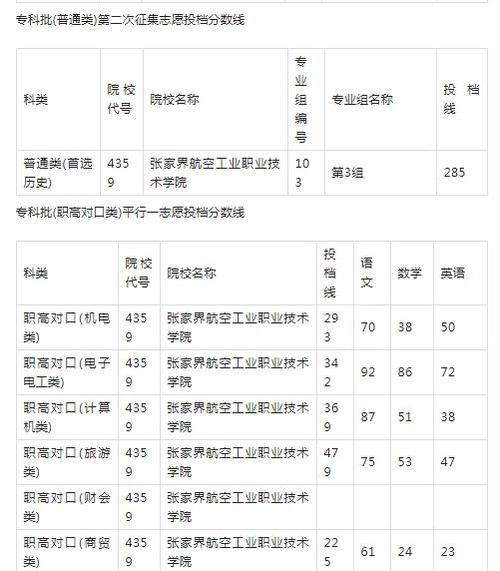 专科批(普通类)第二次征集志愿投档分数线

| 科类 | 院校代号 | 院校名称 | 专业组编号 | 专业组名称 | 投档线 |
|---|---|---|---|---|---|
| 普通类(首选历史) | 4359 | 张家界航空工业职业技术学院 | 103 | 第3组 | 285 |

专科批(职高对口类)平行一志愿投档分数线

| 科类 | 院校代号 | 院校名称 | 投档线 | 语文 | 数学 | 英语 |
|---|---|---|---|---|---|---|
| 职高对口(机电类) | 4359 | 张家界航空工业职业技术学院 | 293 | 70 | 38 | 50 |
| 职高对口(电子电工类) | 4359 | 张家界航空工业职业技术学院 | 342 | 92 | 86 | 72 |
| 职高对口(计算机类) | 4359 | 张家界航空工业职业技术学院 | 369 | 87 | 51 | 38 |
| 职高对口(旅游类) | 4359 | 张家界航空工业职业技术学院 | 479 | 75 | 53 | 47 |
| 职高对口(财会类) | 4359 | 张家界航空工业职业技术学院 | | | | |
| 职高对口(商贸类) | 4359 | 张家界航空工业职业技术学院 | 225 | 61 | 24 | 23 |